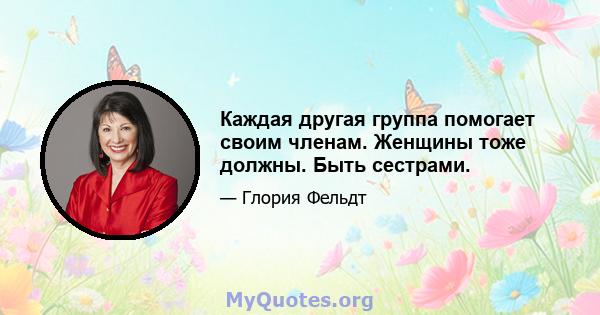 Каждая другая группа помогает своим членам. Женщины тоже должны. Быть сестрами.

— Глория Фельдт

MyQuotes.org